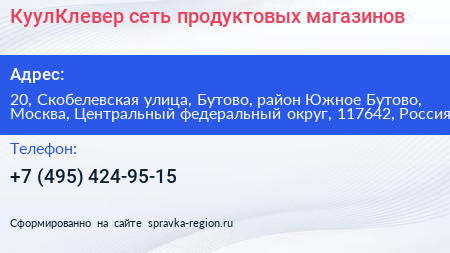 КуулКлевер сеть продуктовых магазинов

Адрес:

20, Скобелевская улица, Бутово, район Южное Бутово, Москва, Центральный федеральный округ, 117642, Россия

Телефон:

+7 (495) 424-95-15

Сформированно на сайте spravka-region.ru